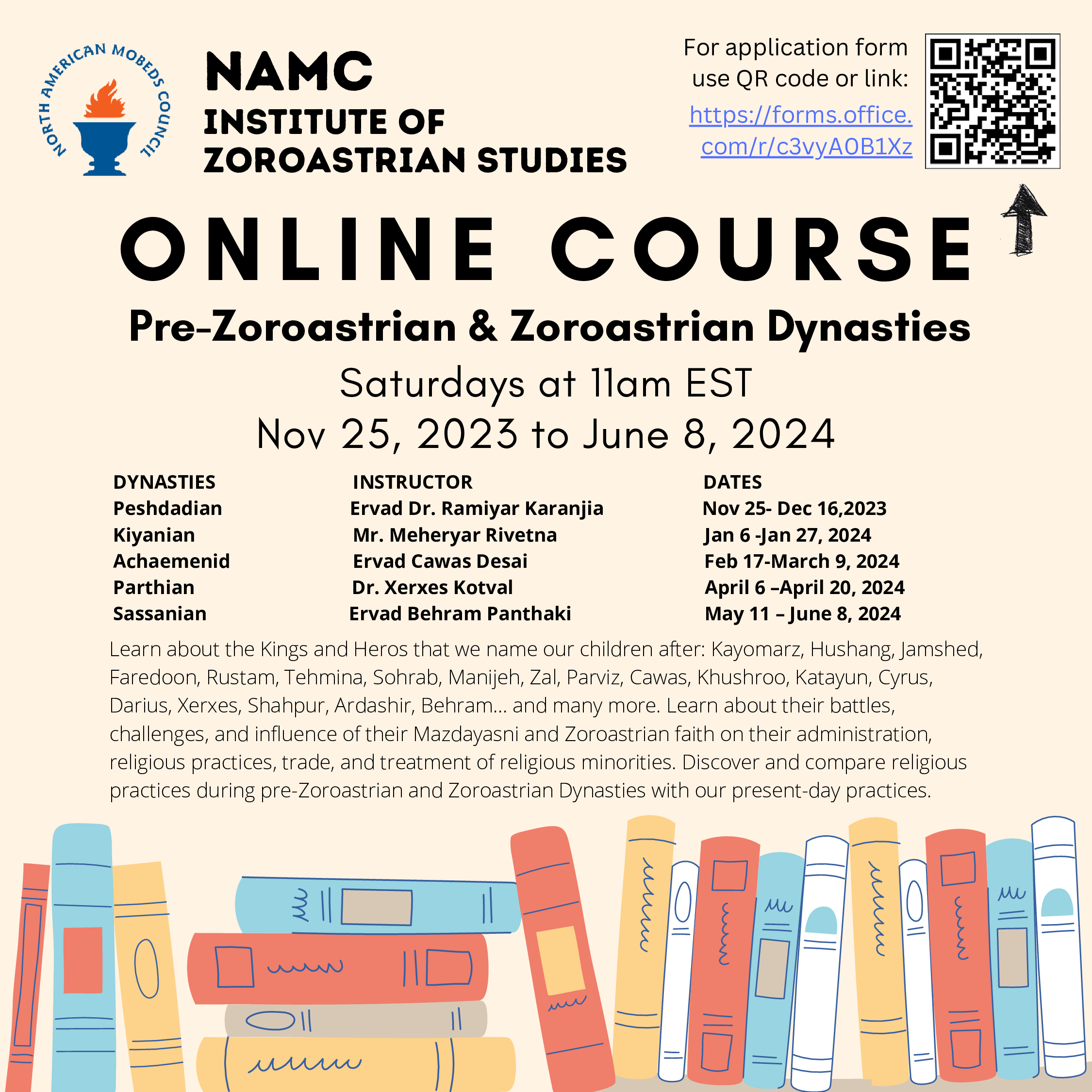 NORTH AMERICAN MOBEDS COUNCIL

NAMC
INSTITUTE OF
ZOROASTRIAN STUDIES

For application form use QR code or link:
https://forms.office.com/r/c3vyA0B1Xz

ONLINE COURSE

Pre-Zoroastrian & Zoroastrian Dynasties

Saturdays at 11am EST
Nov 25, 2023 to June 8, 2024

| DYNASTIES | INSTRUCTOR | DATES |
|---|---|---|
| Peshdadian | Ervad Dr. Ramiyar Karanjia | Nov 25- Dec 16,2023 |
| Kiyanian | Mr. Meheryar Rivetna | Jan 6 -Jan 27, 2024 |
| Achaemenid | Ervad Cawas Desai | Feb 17-March 9, 2024 |
| Parthian | Dr. Xerxes Kotval | April 6 –April 20, 2024 |
| Sassanian | Ervad Behram Panthaki | May 11 – June 8, 2024 |

Learn about the Kings and Heros that we name our children after: Kayomarz, Hushang, Jamshed, Faredoon, Rustam, Tehmina, Sohrab, Manijeh, Zal, Parviz, Cawas, Khushroo, Katayun, Cyrus, Darius, Xerxes, Shahpur, Ardashir, Behram... and many more. Learn about their battles, challenges, and influence of their Mazdayasni and Zoroastrian faith on their administration, religious practices, trade, and treatment of religious minorities. Discover and compare religious practices during pre-Zoroastrian and Zoroastrian Dynasties with our present-day practices.